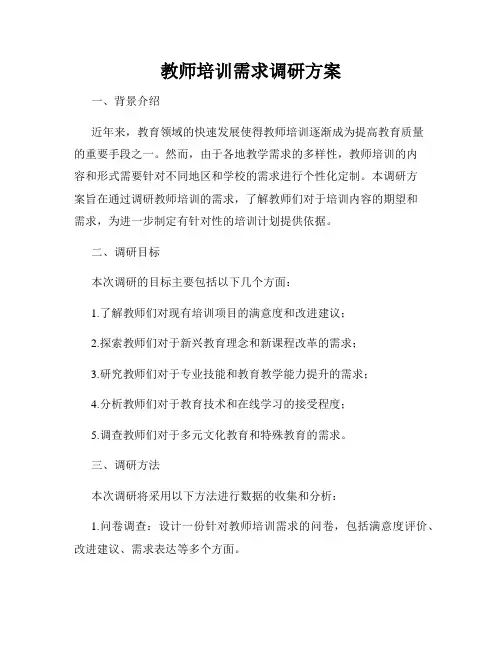 教师培训需求调研方案

一、背景介绍

近年来，教育领域的快速发展使得教师培训逐渐成为提高教育质量的重要手段之一。然而，由于各地教学需求的多样性，教师培训的内容和形式需要针对不同地区和学校的需求进行个性化定制。本调研方案旨在通过调研教师培训的需求，了解教师们对于培训内容的期望和需求，为进一步制定有针对性的培训计划提供依据。

二、调研目标

本次调研的目标主要包括以下几个方面：

1.了解教师们对现有培训项目的满意度和改进建议；

2.探索教师们对于新兴教育理念和新课程改革的需求；

3.研究教师们对于专业技能和教育教学能力提升的需求；

4.分析教师们对于教育技术和在线学习的接受程度；

5.调查教师们对于多元文化教育和特殊教育的需求。

三、调研方法

本次调研将采用以下方法进行数据的收集和分析：

1.问卷调查：设计一份针对教师培训需求的问卷，包括满意度评价、改进建议、需求表达等多个方面。